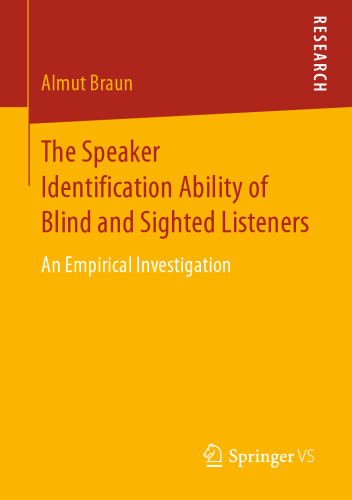 RESEARCH

Almut Braun

The Speaker Identification Ability of Blind and Sighted Listeners

An Empirical Investigation

Springer VS